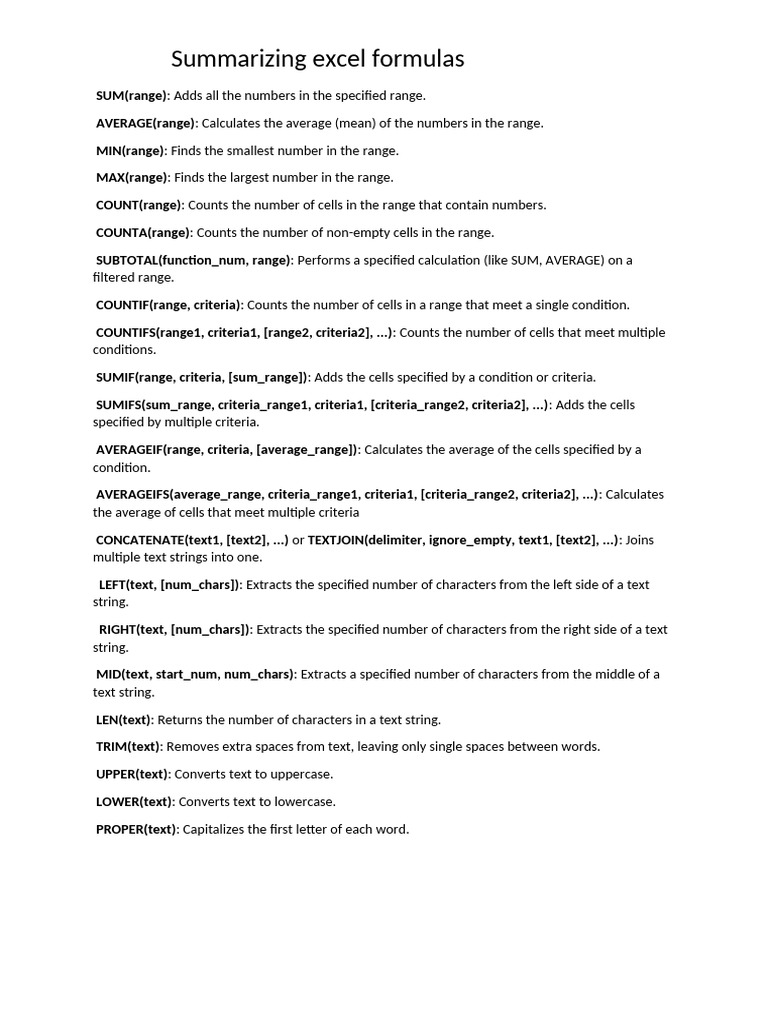 Summarizing excel formulas

SUM(range): Adds all the numbers in the specified range.

AVERAGE(range): Calculates the average (mean) of the numbers in the range.

MIN(range): Finds the smallest number in the range.

MAX(range): Finds the largest number in the range.

COUNT(range): Counts the number of cells in the range that contain numbers.

COUNTA(range): Counts the number of non-empty cells in the range.

SUBTOTAL(function_num, range): Performs a specified calculation (like SUM, AVERAGE) on a filtered range.

COUNTIF(range, criteria): Counts the number of cells in a range that meet a single condition.

COUNTIFS(range1, criteria1, [range2, criteria2], ...): Counts the number of cells that meet multiple conditions.

SUMIF(range, criteria, [sum_range]): Adds the cells specified by a condition or criteria.

SUMIFS(sum_range, criteria_range1, criteria1, [criteria_range2, criteria2], ...): Adds the cells specified by multiple criteria.

AVERAGEIF(range, criteria, [average_range]): Calculates the average of the cells specified by a condition.

AVERAGEIFS(average_range, criteria_range1, criteria1, [criteria_range2, criteria2], ...): Calculates the average of cells that meet multiple criteria

CONCATENATE(text1, [text2], ...) or TEXTJOIN(delimiter, ignore_empty, text1, [text2], ...): Joins multiple text strings into one.

LEFT(text, [num_chars]): Extracts the specified number of characters from the left side of a text string.

RIGHT(text, [num_chars]): Extracts the specified number of characters from the right side of a text string.

MID(text, start_num, num_chars): Extracts a specified number of characters from the middle of a text string.

LEN(text): Returns the number of characters in a text string.

TRIM(text): Removes extra spaces from text, leaving only single spaces between words.

UPPER(text): Converts text to uppercase.

LOWER(text): Converts text to lowercase.

PROPER(text): Capitalizes the first letter of each word.